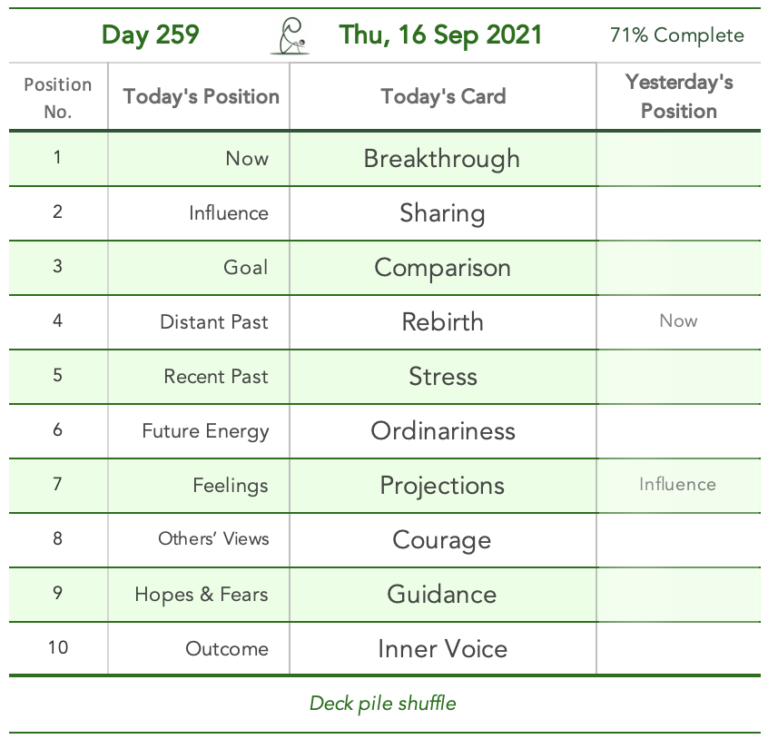 Day 259 Thu, 16 Sep 2021 71% Complete

| Position No. | Today's Position | Today's Card | Yesterday's Position |
|---|---|---|---|
| 1 | Now | Breakthrough | |
| 2 | Influence | Sharing | |
| 3 | Goal | Comparison | |
| 4 | Distant Past | Rebirth | Now |
| 5 | Recent Past | Stress | |
| 6 | Future Energy | Ordinariness | |
| 7 | Feelings | Projections | Influence |
| 8 | Others' Views | Courage | |
| 9 | Hopes & Fears | Guidance | |
| 10 | Outcome | Inner Voice | |

Deck pile shuffle